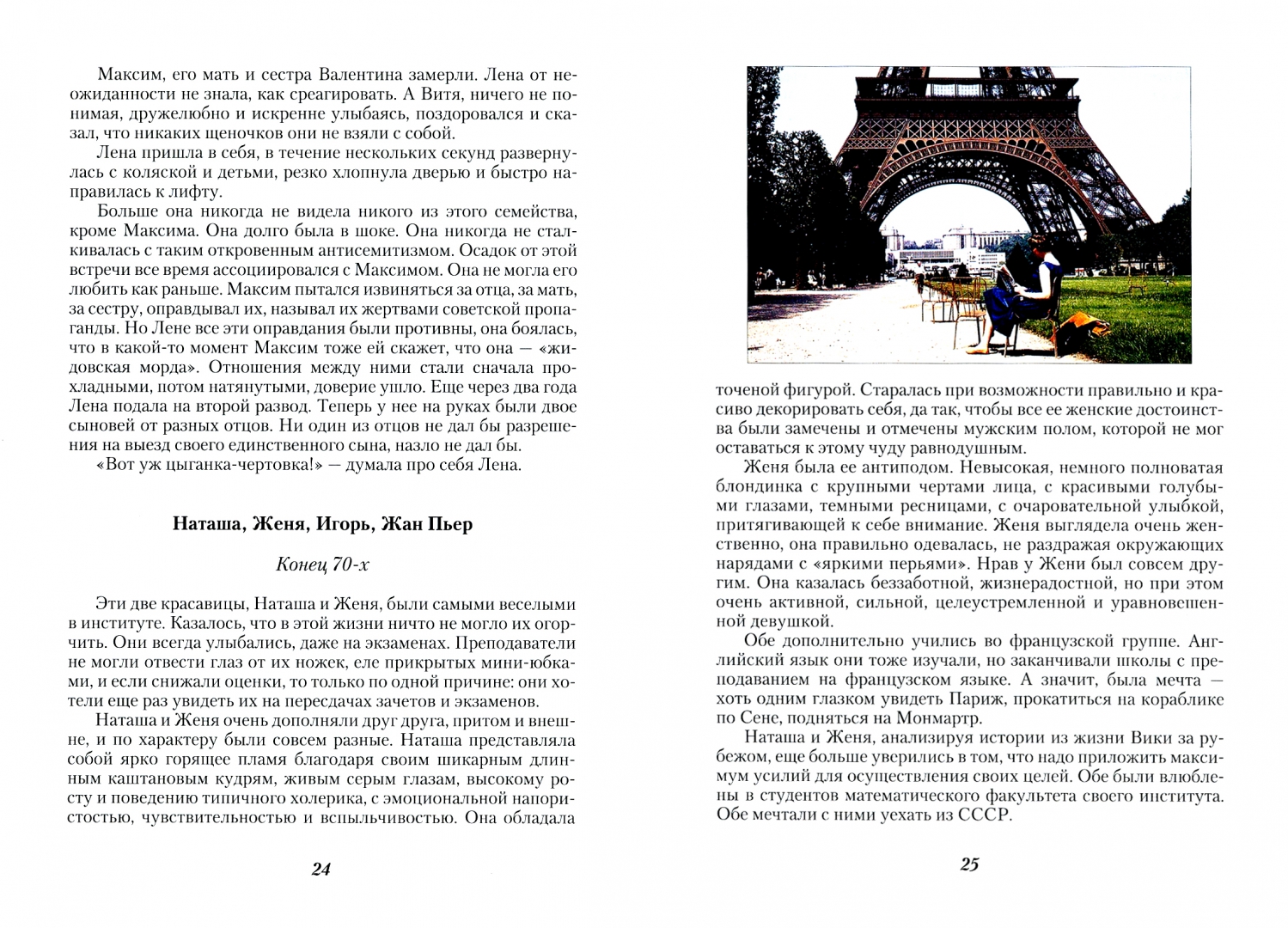 Максим, его мать и сестра Валентина замерли. Лена от неожиданности не знала, как среагировать. А Витя, ничего не понимая, дружелюбно и искренне улыбаясь, поздоровался и сказал, что никаких щеночков они не взяли с собой.

Лена пришла в себя, в течение нескольких секунд развернулась с коляской и детьми, резко хлопнула дверью и быстро направилась к лифту.

Больше она никогда не видела никого из этого семейства, кроме Максима. Она долго была в шоке. Она никогда не сталкивалась с таким откровенным антисемитизмом. Осадок от этой встречи все время ассоциировался с Максимом. Она не могла его любить как раньше. Максим пытался извиняться за отца, за мать, за сестру, оправдывал их, называл их жертвами советской пропаганды. Но Лене все эти оправдания были противны, она боялась, что в какой-то момент Максим тоже ей скажет, что она — «жидовская морда». Отношения между ними стали сначала прохладными, потом натянутыми, доверие ушло. Еще через два года Лена подала на второй развод. Теперь у нее на руках были двое сыновей от разных отцов. Ни один из отцов не дал бы разрешения на выезд своего единственного сына, назло не дал бы.

«Вот уж цыганка-чертовка!» — думала про себя Лена.

Наташа, Женя, Игорь, Жан Пьер

Конец 70-х

Эти две красавицы, Наташа и Женя, были самыми веселыми в институте. Казалось, что в этой жизни ничто не могло их огорчить. Они всегда улыбались, даже на экзаменах. Преподаватели не могли отвести глаз от их ножек, еле прикрытых мини-юбками, и если снижали оценки, то только по одной причине: они хотели еще раз увидеть их на пересдачах зачетов и экзаменов.

Наташа и Женя очень дополняли друг друга, притом и внешне, и по характеру были совсем разные. Наташа представляла собой ярко горящее пламя благодаря своим шикарным длинным каштановым кудрям, живым серым глазам, высокому росту и поведению типичного холерика, с эмоциональной напористостью, чувствительностью и вспыльчивостью. Она обладала

24

точеной фигурой. Старалась при возможности правильно и красиво декорировать себя, да так, чтобы все ее женские достоинства были замечены и отмечены мужским полом, которой не мог оставаться к этому чуду равнодушным.

Женя была ее антиподом. Невысокая, немного полноватая блондинка с крупными чертами лица, с красивыми голубыми глазами, темными ресницами, с очаровательной улыбкой, притягивающей к себе внимание. Женя выглядела очень женственно, она правильно одевалась, не раздражая окружающих нарядами с «яркими перьями». Нрав у Жени был совсем другим. Она казалась беззаботной, жизнерадостной, но при этом очень активной, сильной, целеустремленной и уравновешенной девушкой.

Обе дополнительно учились во французской группе. Английский язык они тоже изучали, но заканчивали школы с преподаванием на французском языке. А значит, была мечта — хоть одним глазком увидеть Париж, прокатиться на кораблике по Сене, подняться на Монмартр.

Наташа и Женя, анализируя истории из жизни Вики за рубежом, еще больше уверились в том, что надо приложить максимум усилий для осуществления своих целей. Обе были влюблены в студентов математического факультета своего института. Обе мечтали с ними уехать из СССР.

25